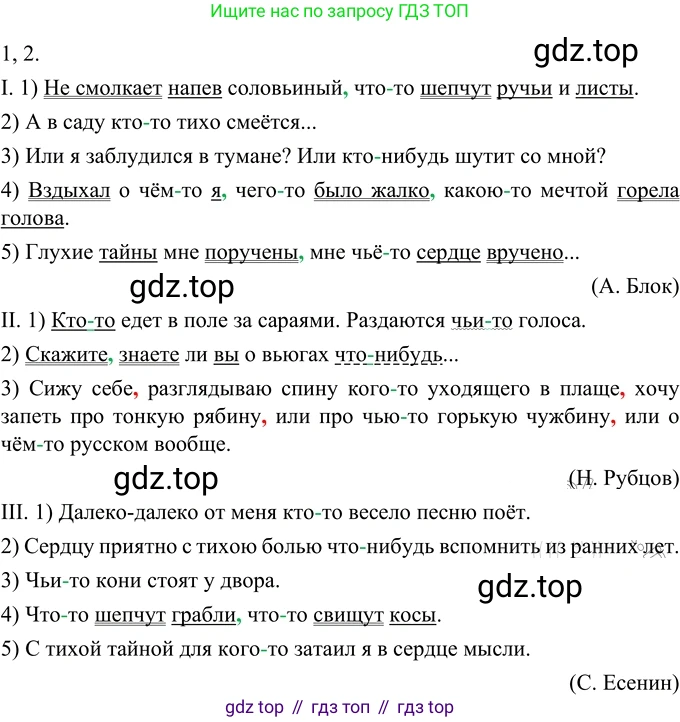 Ищите нас по запросу ГДЗ ТОП

1, 2.

I. 1) Не смолкает напев соловьиный, что-то шепчут ручьи и листы.

2) А в саду кто-то тихо смеётся...

3) Или я заблудился в тумане? Или кто-нибудь шутит со мной?

4) Вздыхал о чём-то я, чего-то было жалко, какою-то мечтой горела голова.

5) Глухие тайны мне поручены, мне чьё-то сердце вручено...

(А. Блок)

II. 1) Кто-то едет в поле за сараями. Раздаются чьи-то голоса.

2) Скажите, знаете ли вы о вьюгах что-нибудь...

3) Сижу себе, разглядываю спину кого-то уходящего в плаще, хочу запеть про тонкую рябину, или про чью-то горькую чужбину, или о чём-то русском вообще.

(Н. Рубцов)

III. 1) Далеко-далеко от меня кто-то весело песню поёт.

2) Сердцу приятно с тихою болью что-нибудь вспомнить из ранних лет.

3) Чьи-то кони стоят у двора.

4) Что-то шепчут грабли, что-то свищут косы.

5) С тихой тайной для кого-то затаил я в сердце мысли.

(С. Есенин)

gdz top // гдз топ // гдз top

gdz.top